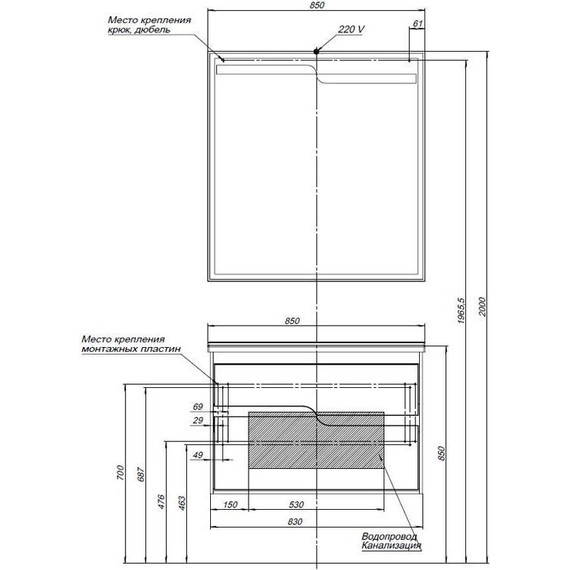 850

Место крепления
крюк, дюбель

220 V

61

1965,5

2000

850

Место крепления
монтажных пластин

69

29

49

700

687

476

463

850

150

530

830

Водопровод
Канализация